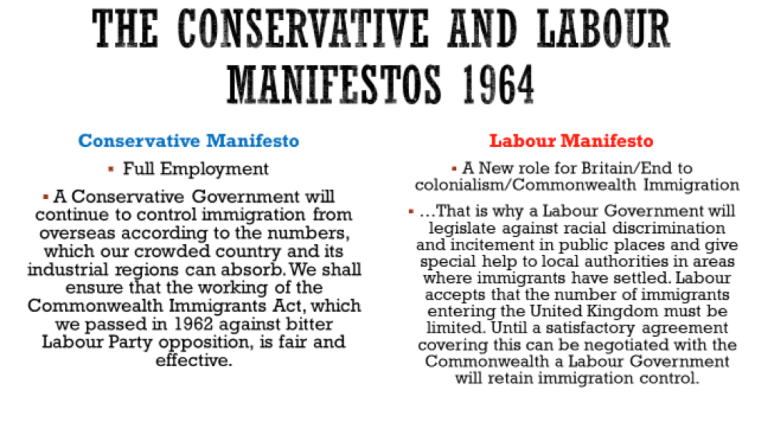 THE CONSERVATIVE AND LABOUR MANIFESTOS 1964

Conservative Manifesto

▪ Full Employment

▪ A Conservative Government will continue to control immigration from overseas according to the numbers, which our crowded country and its industrial regions can absorb. We shall ensure that the working of the Commonwealth Immigrants Act, which we passed in 1962 against bitter Labour Party opposition, is fair and effective.

Labour Manifesto

▪ A New role for Britain/End to colonialism/Commonwealth Immigration

▪ …That is why a Labour Government will legislate against racial discrimination and incitement in public places and give special help to local authorities in areas where immigrants have settled. Labour accepts that the number of immigrants entering the United Kingdom must be limited. Until a satisfactory agreement covering this can be negotiated with the Commonwealth a Labour Government will retain immigration control.